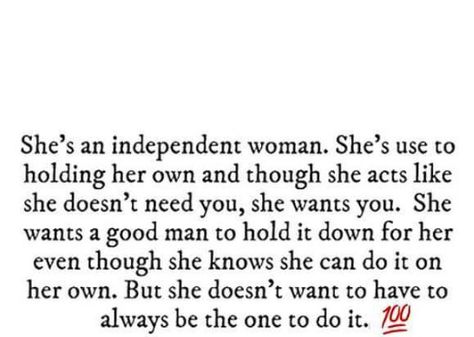 She's an independent woman. She's use to holding her own and though she acts like she doesn't need you, she wants you. She wants a good man to hold it down for her even though she knows she can do it on her own. But she doesn't want to have to always be the one to do it. 💯